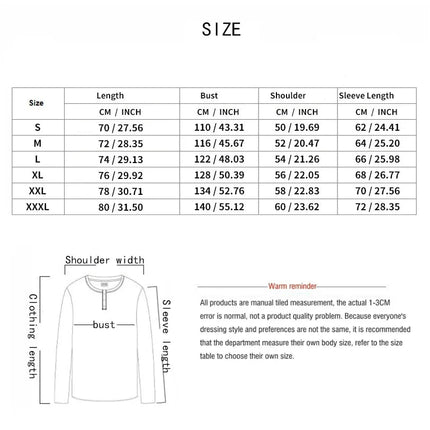 SIZE

| Size | Length | Bust | Shoulder | Sleeve Length |
|---|---|---|---|---|
| | CM / INCH | CM / INCH | CM / INCH | CM / INCH |
| S | 70 / 27.56 | 110 / 43.31 | 50 / 19.69 | 62 / 24.41 |
| M | 72 / 28.35 | 116 / 45.67 | 52 / 20.47 | 64 / 25.20 |
| L | 74 / 29.13 | 122 / 48.03 | 54 / 21.26 | 66 / 25.98 |
| XL | 76 / 29.92 | 128 / 50.39 | 56 / 22.05 | 68 / 26.77 |
| XXL | 78 / 30.71 | 134 / 52.76 | 58 / 22.83 | 70 / 27.56 |
| XXXL | 80 / 31.50 | 140 / 55.12 | 60 / 23.62 | 72 / 28.35 |

Shoulder width

Clothing length

bust

Sleeve length

Warm reminder

All products are manual tiled measurement, the actual 1-3CM error is normal, not a product quality problem. Because everyone's dressing style and preferences are not the same, it is recommended that the department measure their own body size, refer to the size table to choose their own size.